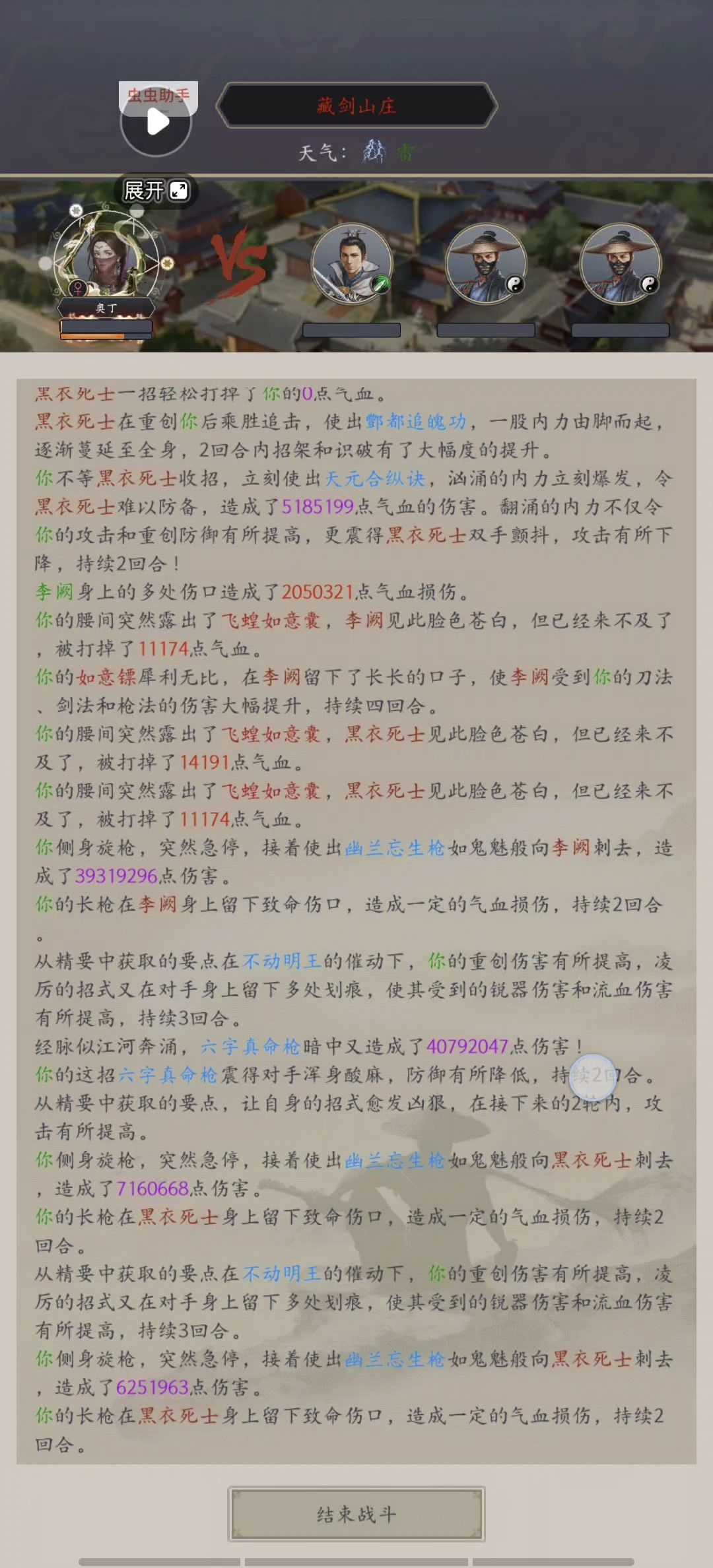 虫虫助手

藏剑山庄

天气： 雷

展开

奥丁

VS

黑衣死士一招轻松打掉了你的0点气血。
黑衣死士在重创你后乘胜追击，使出酆都追魄功，一股内力由脚而起，逐渐蔓延至全身，2回合内招架和识破有了大幅度的提升。
你不等黑衣死士收招，立刻使出天元合纵诀，汹涌的内力立刻爆发，令黑衣死士难以防备，造成了5185199点气血的伤害。翻涌的内力不仅令你的攻击和重创防御有所提高，更震得黑衣死士双手颤抖，攻击有所下降，持续2回合！
李阙身上的多处伤口造成了2050321点气血损伤。
你的腰间突然露出了飞蝗如意囊，李阙见此脸色苍白，但已经来不及了，被打掉了11174点气血。
你的如意镖犀利无比，在李阙留下了长长的口子，使李阙受到你的刀法、剑法和枪法的伤害大幅提升，持续四回合。
你的腰间突然露出了飞蝗如意囊，黑衣死士见此脸色苍白，但已经来不及了，被打掉了14191点气血。
你的腰间突然露出了飞蝗如意囊，黑衣死士见此脸色苍白，但已经来不及了，被打掉了11174点气血。
你侧身旋枪，突然急停，接着使出幽兰忘生枪如鬼魅般向李阙刺去，造成了39319296点伤害。
你的长枪在李阙身上留下致命伤口，造成一定的气血损伤，持续2回合。
从精要中获取的要点在不动明王的催动下，你的重创伤害有所提高，凌厉的招式又在对手身上留下多处划痕，使其受到的锐器伤害和流血伤害有所提高，持续3回合。
经脉似江河奔涌，六字真命枪暗中又造成了40792047点伤害！
你的这招六字真命枪震得对手浑身酸麻，防御有所降低，持续2回合。
从精要中获取的要点，让自身的招式愈发凶狠，在接下来的2轮内，攻击有所提高。
你侧身旋枪，突然急停，接着使出幽兰忘生枪如鬼魅般向黑衣死士刺去，造成了7160668点伤害。
你的长枪在黑衣死士身上留下致命伤口，造成一定的气血损伤，持续2回合。
从精要中获取的要点在不动明王的催动下，你的重创伤害有所提高，凌厉的招式又在对手身上留下多处划痕，使其受到的锐器伤害和流血伤害有所提高，持续3回合。
你侧身旋枪，突然急停，接着使出幽兰忘生枪如鬼魅般向黑衣死士刺去，造成了6251963点伤害。
你的长枪在黑衣死士身上留下致命伤口，造成一定的气血损伤，持续2回合。

结束战斗